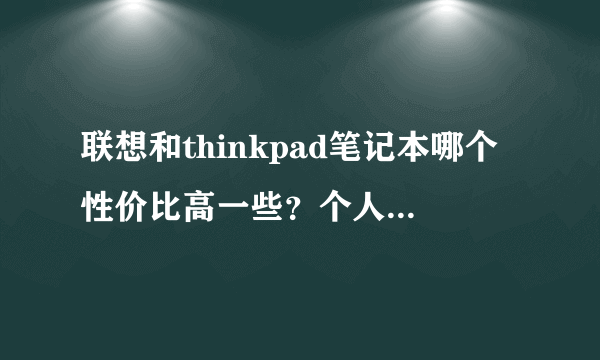 联想和thinkpad笔记本哪个性价比高一些？个人...